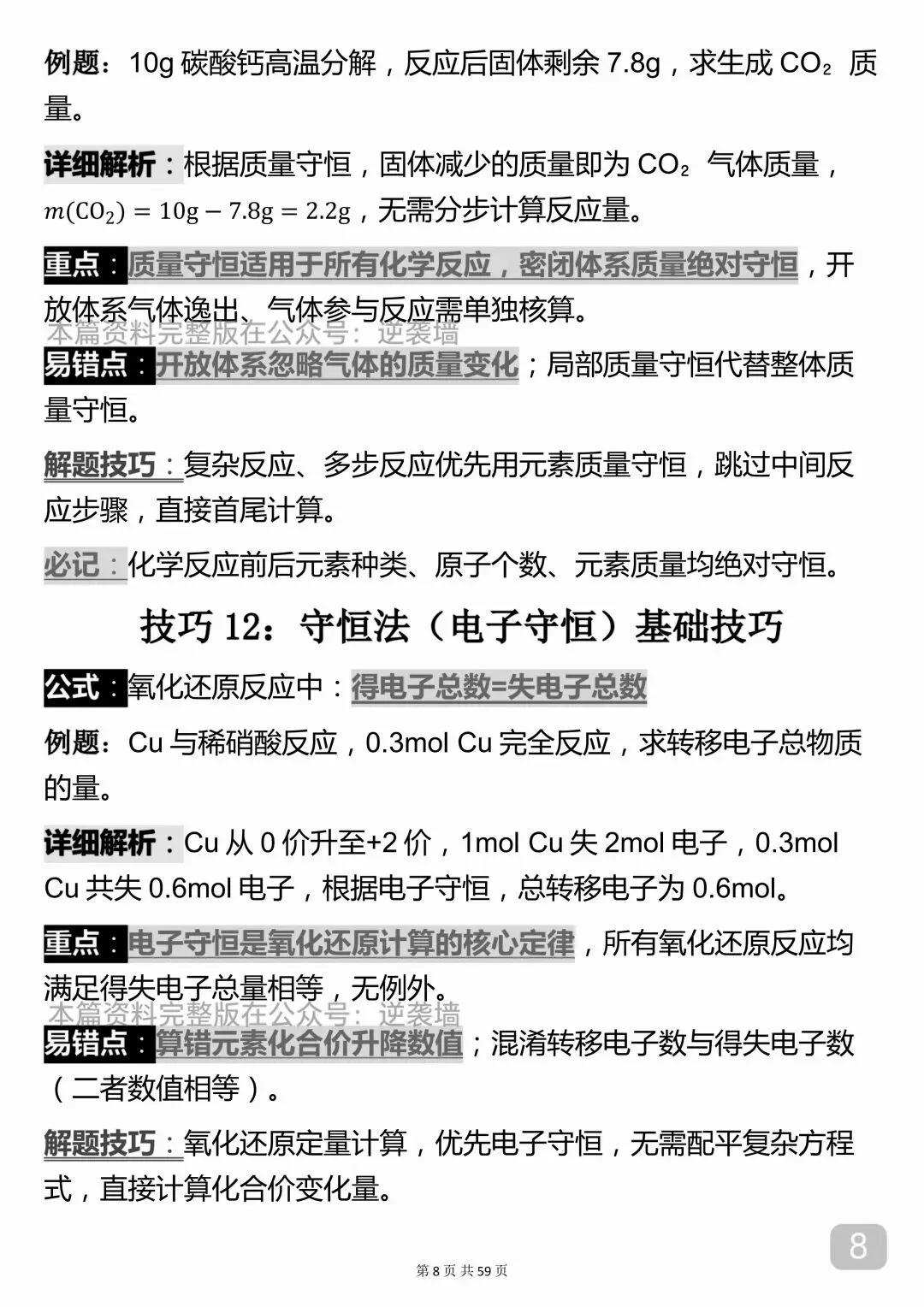 例题：10g 碳酸钙高温分解，反应后固体剩余 7.8g，求生成 $CO_2$ 质量。

详细解析：根据质量守恒，固体减少的质量即为 $CO_2$ 气体质量，$m(CO_2) = 10g - 7.8g = 2.2g$，无需分步计算反应量。

重点：质量守恒适用于所有化学反应，密闭体系质量绝对守恒，开放体系气体逸出、气体参与反应需单独核算。

本篇资料完整版在公众号：逆袭墙

易错点：开放体系忽略气体的质量变化；局部质量守恒代替整体质量守恒。

解题技巧：复杂反应、多步反应优先用元素质量守恒，跳过中间反应步骤，直接首尾计算。

必记：化学反应前后元素种类、原子个数、元素质量均绝对守恒。

技巧 12：守恒法（电子守恒）基础技巧

公式：氧化还原反应中：得电子总数=失电子总数

例题：Cu 与稀硝酸反应，0.3mol Cu 完全反应，求转移电子总物质的量。

详细解析：Cu 从 0 价升至+2 价，1mol Cu 失 2mol 电子，0.3mol Cu 共失 0.6mol 电子，根据电子守恒，总转移电子为 0.6mol。

重点：电子守恒是氧化还原计算的核心定律，所有氧化还原反应均满足得失电子总量相等，无例外。

本篇资料完整版在公众号：逆袭墙

易错点：算错元素化合价升降数值；混淆转移电子数与得失电子数（二者数值相等）。

解题技巧：氧化还原定量计算，优先电子守恒，无需配平复杂方程式，直接计算化合价变化量。

8

第 8 页 共 59 页